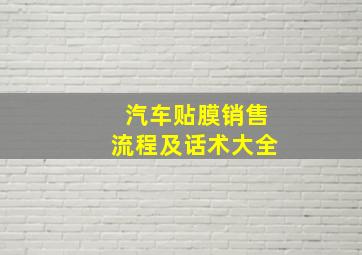 汽车贴膜销售
流程及话术大全